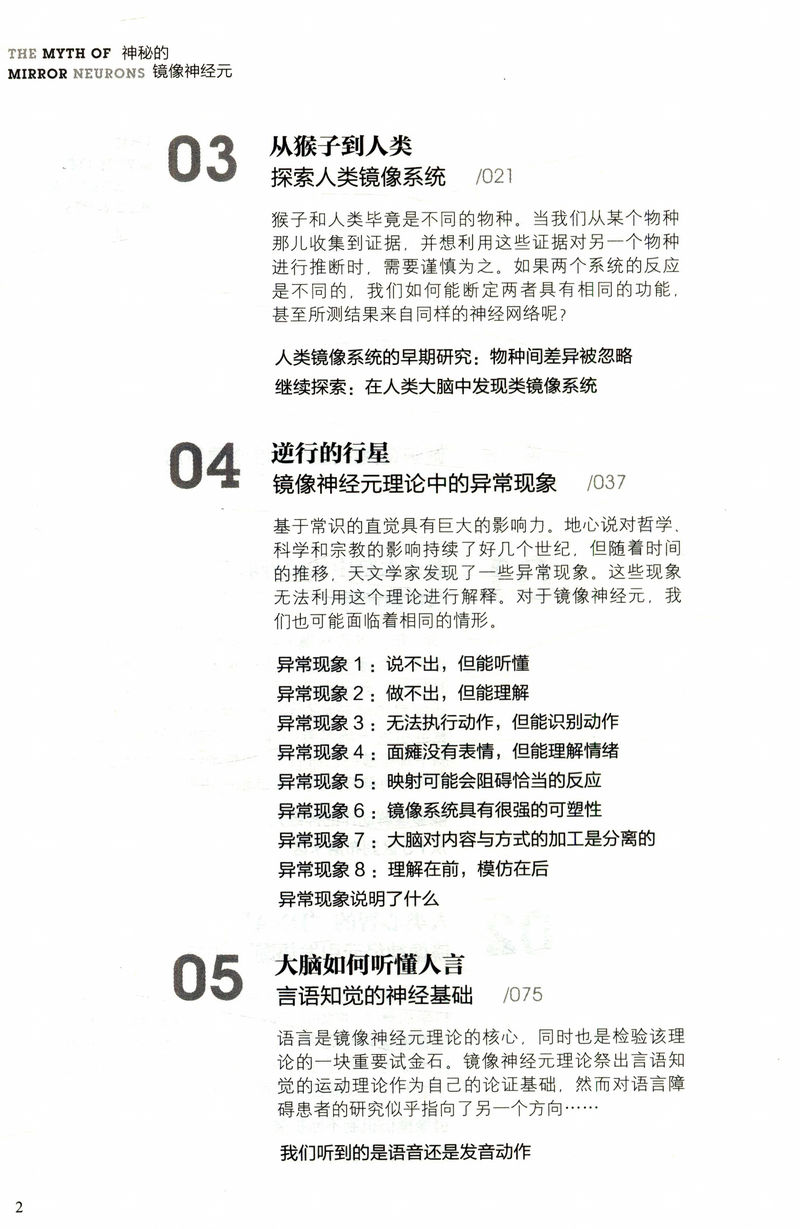 THE MYTH OF 神秘的
MIRROR NEURONS 镜像神经元

03 从猴子到人类
探索人类镜像系统 /021

猴子和人类毕竟是不同的物种。当我们从某个物种那儿收集到证据，并想利用这些证据对另一个物种进行推断时，需要谨慎为之。如果两个系统的反应是不同的，我们如何能断定两者具有相同的功能，甚至所测结果来自同样的神经网络呢？

人类镜像系统的早期研究：物种间差异被忽略
继续探索：在人类大脑中发现类镜像系统

04 逆行的行星
镜像神经元理论中的异常现象 /037

基于常识的直觉具有巨大的影响力。地心说对哲学、科学和宗教的影响持续了好几个世纪，但随着时间的推移，天文学家发现了一些异常现象。这些现象无法利用这个理论进行解释。对于镜像神经元，我们也可能面临着相同的情形。

异常现象 1：说不出，但能听懂
异常现象 2：做不出，但能理解
异常现象 3：无法执行动作，但能识别动作
异常现象 4：面瘫没有表情，但能理解情绪
异常现象 5：映射可能会阻碍恰当的反应
异常现象 6：镜像系统具有很强的可塑性
异常现象 7：大脑对内容与方式的加工是分离的
异常现象 8：理解在前，模仿在后
异常现象说明了什么

05 大脑如何听懂人言
言语知觉的神经基础 /075

语言是镜像神经元理论的核心，同时也是检验该理论的一块重要试金石。镜像神经元理论祭出言语知觉的运动理论作为自己的论证基础，然而对语言障碍患者的研究似乎指向了另一个方向……

我们听到的是语音还是发音动作

2